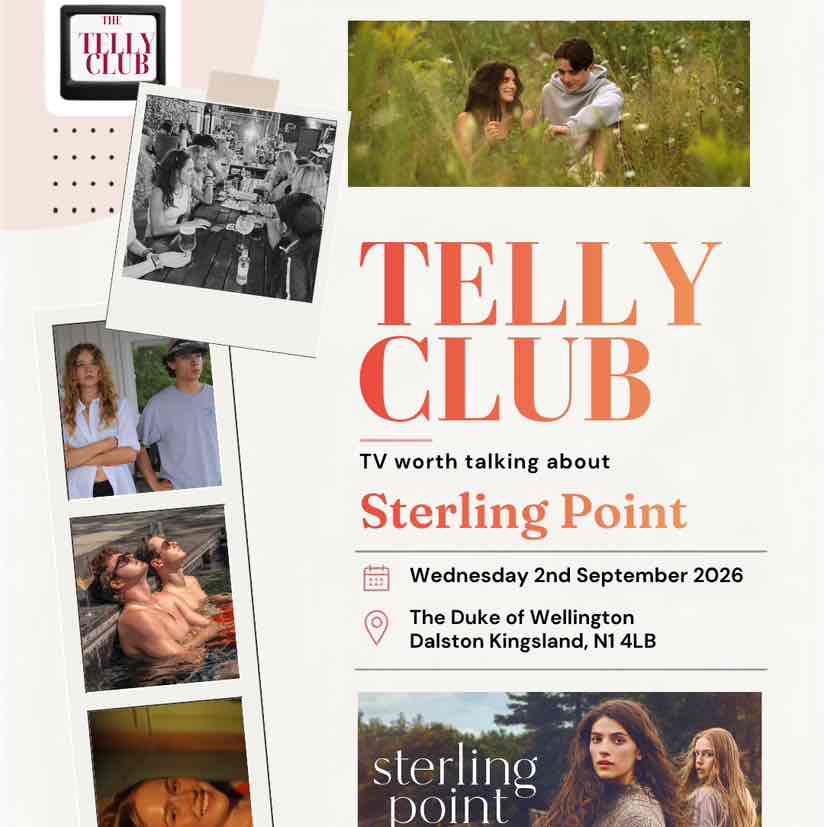 THE
TELLY
CLUB

TELLY
CLUB

TV worth talking about

Sterling Point

Wednesday 2nd September 2026

The Duke of Wellington
Dalston Kingsland, N1 4LB

sterling
point